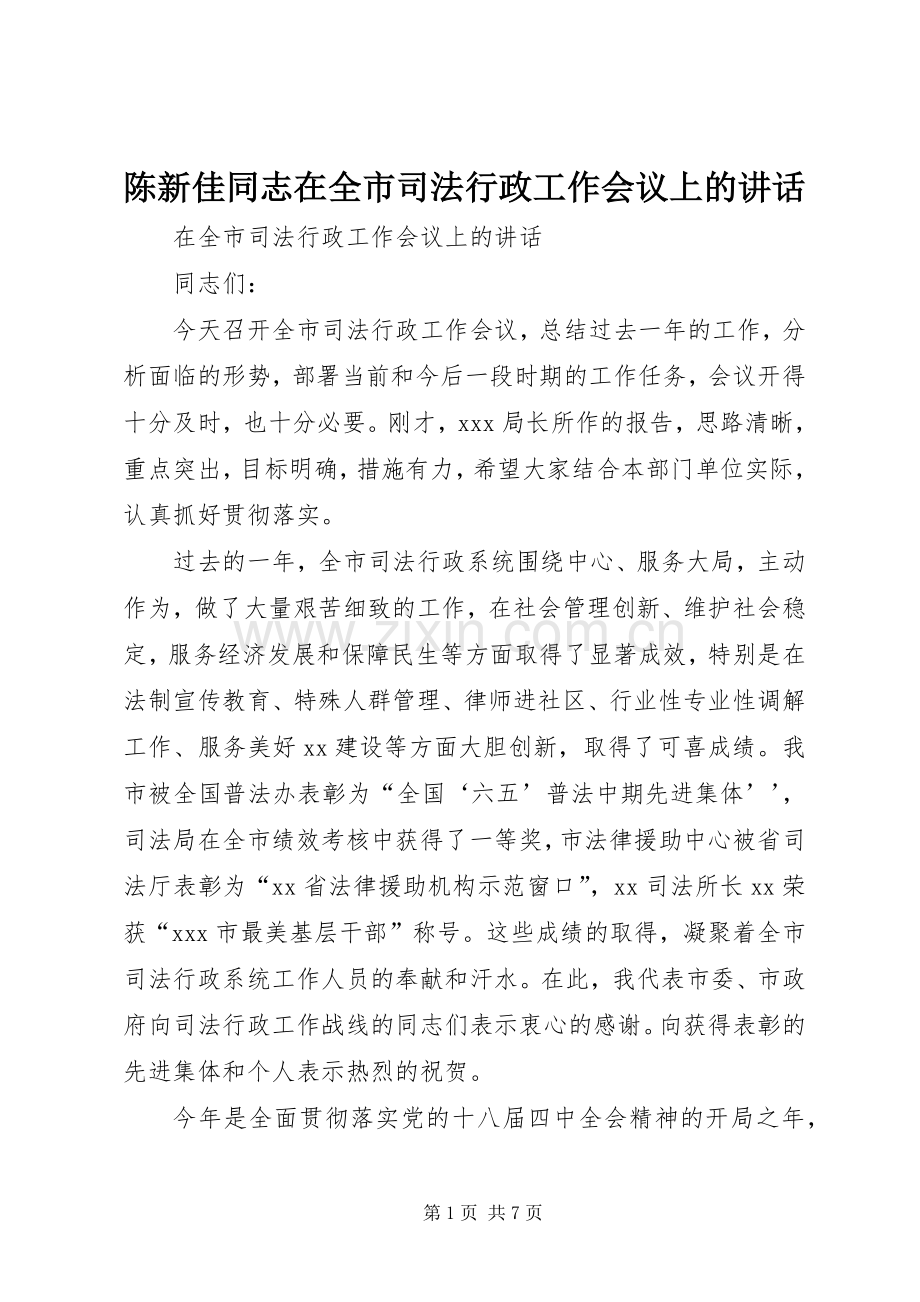 陈新佳同志在全市司法行政工作会议上的讲话

在全市司法行政工作会议上的讲话

同志们：

今天召开全市司法行政工作会议，总结过去一年的工作，分析面临的形势，部署当前和今后一段时期的工作任务，会议开得十分及时，也十分必要。刚才，xxx局长所作的报告，思路清晰，重点突出，目标明确，措施有力，希望大家结合本部门单位实际，认真抓好贯彻落实。

过去的一年，全市司法行政系统围绕中心、服务大局，主动作为，做了大量艰苦细致的工作，在社会管理创新、维护社会稳定，服务经济发展和保障民生等方面取得了显著成效，特别是在法制宣传教育、特殊人群管理、律师进社区、行业性专业性调解工作、服务美好xx建设等方面大胆创新，取得了可喜成绩。我市被全国普法办表彰为“全国‘六五’普法中期先进集体’’，司法局在全市绩效考核中获得了一等奖，市法律援助中心被省司法厅表彰为“xx省法律援助机构示范窗口”，xx司法所长xx荣获“xxx市最美基层干部”称号。这些成绩的取得，凝聚着全市司法行政系统工作人员的奉献和汗水。在此，我代表市委、市政府向司法行政工作战线的同志们表示衷心的感谢。向获得表彰的先进集体和个人表示热烈的祝贺。

今年是全面贯彻落实党的十八届四中全会精神的开局之年，

第1页 共7页

www.zixin.com.cn